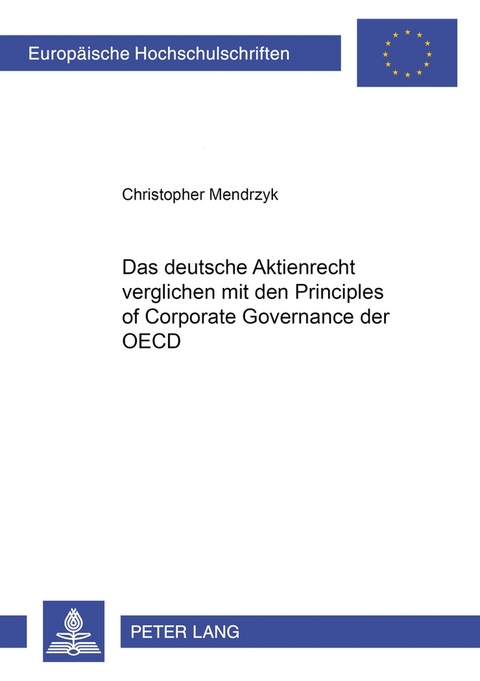 Europäische Hochschulschriften

Christopher Mendrzyk

Das deutsche Aktienrecht verglichen mit den Principles of Corporate Governance der OECD

PETER LANG